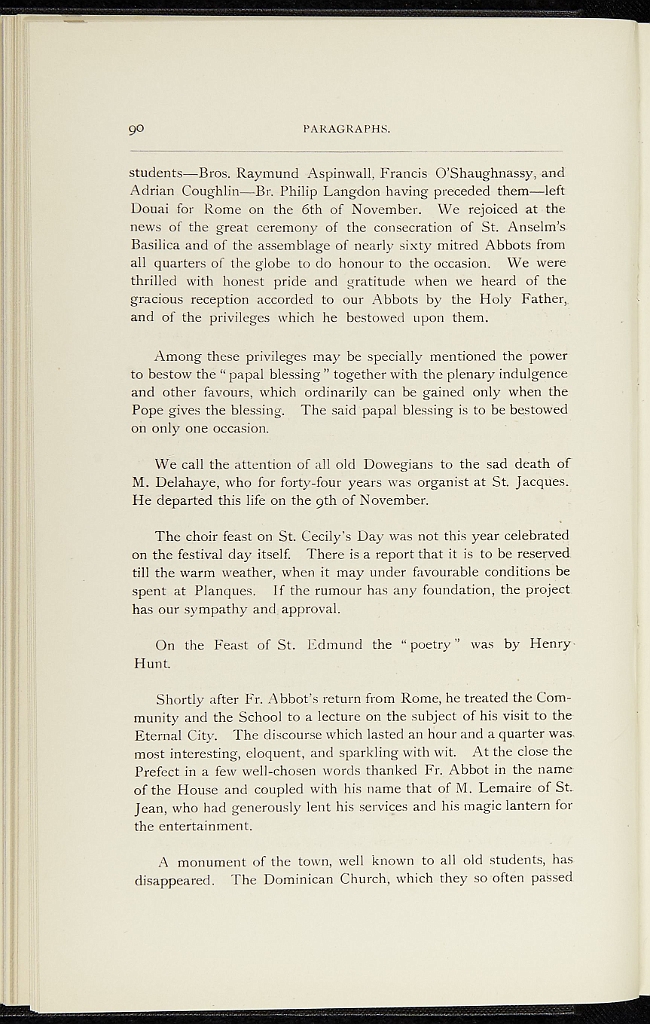 90 PARAGRAPHS.

students—Bros. Raymund Aspinwall, Francis O'Shaughnassy, and Adrian Coughlin—Br. Philip Langdon having preceded them—left Douai for Rome on the 6th of November. We rejoiced at the news of the great ceremony of the consecration of St. Anselm's Basilica and of the assemblage of nearly sixty mitred Abbots from all quarters of the globe to do honour to the occasion. We were thrilled with honest pride and gratitude when we heard of the gracious reception accorded to our Abbots by the Holy Father, and of the privileges which he bestowed upon them.

Among these privileges may be specially mentioned the power to bestow the "papal blessing" together with the plenary indulgence and other favours, which ordinarily can be gained only when the Pope gives the blessing. The said papal blessing is to be bestowed on only one occasion.

We call the attention of all old Dowegians to the sad death of M. Delahaye, who for forty-four years was organist at St. Jacques. He departed this life on the 9th of November.

The choir feast on St. Cecily's Day was not this year celebrated on the festival day itself. There is a report that it is to be reserved till the warm weather, when it may under favourable conditions be spent at Planques. If the rumour has any foundation, the project has our sympathy and approval.

On the Feast of St. Edmund the "poetry" was by Henry Hunt.

Shortly after Fr. Abbot's return from Rome, he treated the Community and the School to a lecture on the subject of his visit to the Eternal City. The discourse which lasted an hour and a quarter was most interesting, eloquent, and sparkling with wit. At the close the Prefect in a few well-chosen words thanked Fr. Abbot in the name of the House and coupled with his name that of M. Lemaire of St. Jean, who had generously lent his services and his magic lantern for the entertainment.

A monument of the town, well known to all old students, has disappeared. The Dominican Church, which they so often passed